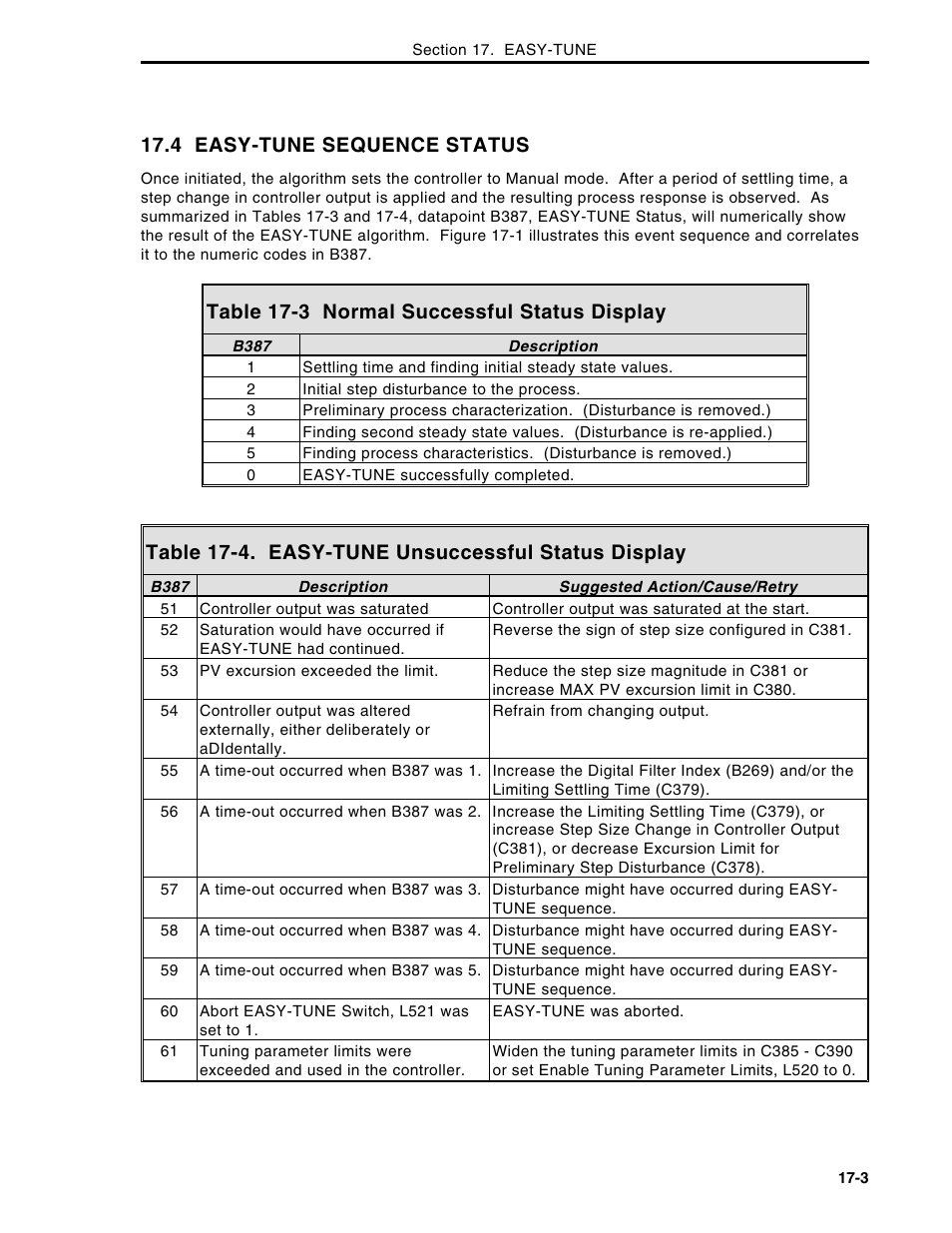 Section 17. EASY-TUNE

17.4 EASY-TUNE SEQUENCE STATUS

Once initiated, the algorithm sets the controller to Manual mode. After a period of settling time, a step change in controller output is applied and the resulting process response is observed. As summarized in Tables 17-3 and 17-4, datapoint B387, EASY-TUNE Status, will numerically show the result of the EASY-TUNE algorithm. Figure 17-1 illustrates this event sequence and correlates it to the numeric codes in B387.

Table 17-3 Normal Successful Status Display

| B387 | Description |
|---|---|
| 1 | Settling time and finding initial steady state values. |
| 2 | Initial step disturbance to the process. |
| 3 | Preliminary process characterization. (Disturbance is removed.) |
| 4 | Finding second steady state values. (Disturbance is re-applied.) |
| 5 | Finding process characteristics. (Disturbance is removed.) |
| 0 | EASY-TUNE successfully completed. |

Table 17-4. EASY-TUNE Unsuccessful Status Display

| B387 | Description | Suggested Action/Cause/Retry |
|---|---|---|
| 51 | Controller output was saturated | Controller output was saturated at the start. |
| 52 | Saturation would have occurred if EASY-TUNE had continued. | Reverse the sign of step size configured in C381. |
| 53 | PV excursion exceeded the limit. | Reduce the step size magnitude in C381 or increase MAX PV excursion limit in C380. |
| 54 | Controller output was altered externally, either deliberately or aDIdentally. | Refrain from changing output. |
| 55 | A time-out occurred when B387 was 1. | Increase the Digital Filter Index (B269) and/or the Limiting Settling Time (C379). |
| 56 | A time-out occurred when B387 was 2. | Increase the Limiting Settling Time (C379), or increase Step Size Change in Controller Output (C381), or decrease Excursion Limit for Preliminary Step Disturbance (C378). |
| 57 | A time-out occurred when B387 was 3. | Disturbance might have occurred during EASY-TUNE sequence. |
| 58 | A time-out occurred when B387 was 4. | Disturbance might have occurred during EASY-TUNE sequence. |
| 59 | A time-out occurred when B387 was 5. | Disturbance might have occurred during EASY-TUNE sequence. |
| 60 | Abort EASY-TUNE Switch, L521 was set to 1. | EASY-TUNE was aborted. |
| 61 | Tuning parameter limits were exceeded and used in the controller. | Widen the tuning parameter limits in C385 - C390 or set Enable Tuning Parameter Limits, L520 to 0. |

17-3